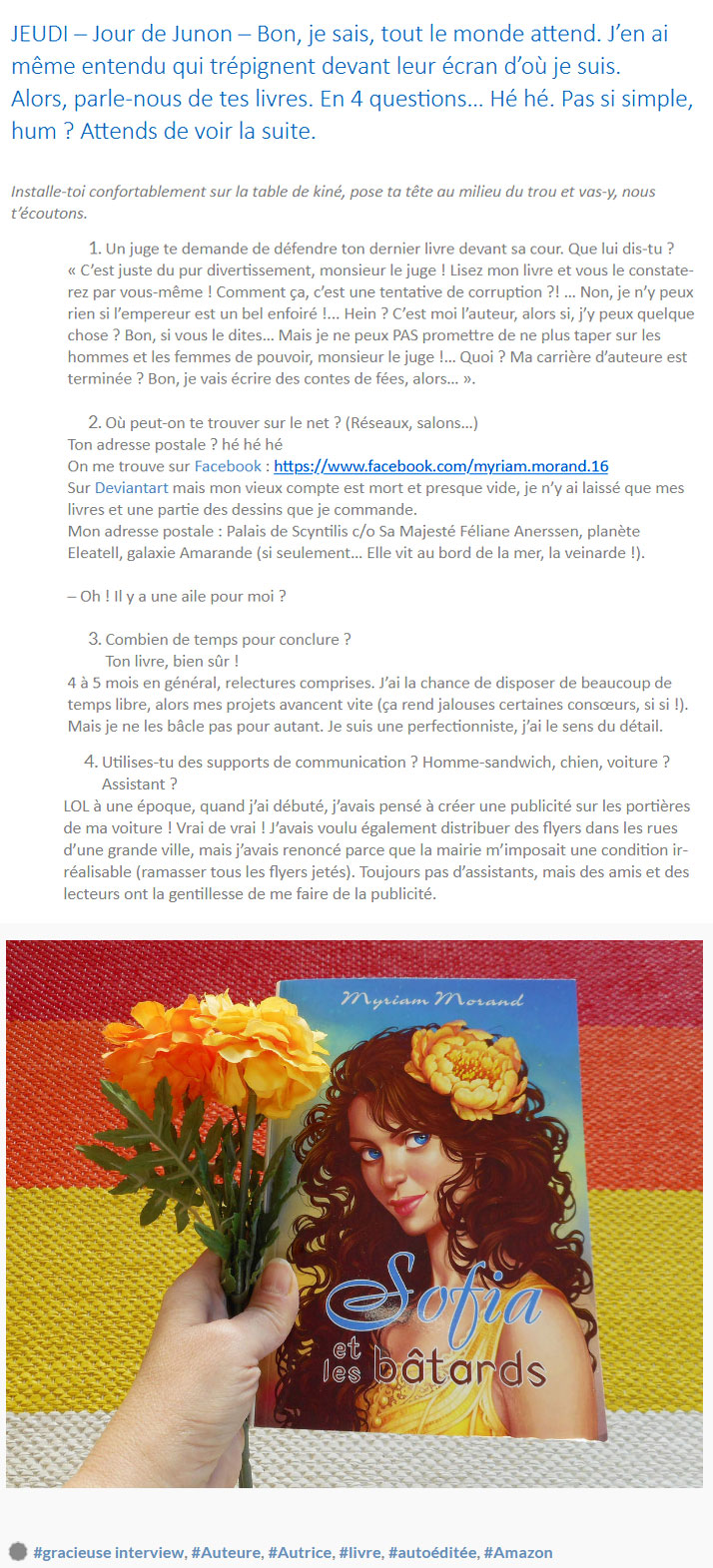 JEUDI – Jour de Junon – Bon, je sais, tout le monde attend. J'en ai même entendu qui trépignent devant leur écran d'où je suis. Alors, parle-nous de tes livres. En 4 questions… Hé hé. Pas si simple, hum ? Attends de voir la suite.

Installe-toi confortablement sur la table de kiné, pose ta tête au milieu du trou et vas-y, nous t'écoutons.

1. Un juge te demande de défendre ton dernier livre devant sa cour. Que lui dis-tu ?
« C'est juste du pur divertissement, monsieur le juge ! Lisez mon livre et vous le constaterez par vous-même ! Comment ça, c'est une tentative de corruption ?! … Non, je n'y peux rien si l'empereur est un bel enfoiré !… Hein ? C'est moi l'auteur, alors si, j'y peux quelque chose ? Bon, si vous le dites… Mais je ne peux PAS promettre de ne plus taper sur les hommes et les femmes de pouvoir, monsieur le juge !… Quoi ? Ma carrière d'auteure est terminée ? Bon, je vais écrire des contes de fées, alors… ».

2. Où peut-on te trouver sur le net ? (Réseaux, salons…)
Ton adresse postale ? hé hé hé
On me trouve sur Facebook : https://www.facebook.com/myriam.morand.16
Sur Deviantart mais mon vieux compte est mort et presque vide, je n'y ai laissé que mes livres et une partie des dessins que je commande.
Mon adresse postale : Palais de Scyntilis c/o Sa Majesté Féliane Anerssen, planète Eleatell, galaxie Amarande (si seulement… Elle vit au bord de la mer, la veinarde !).

– Oh ! Il y a une aile pour moi ?

3. Combien de temps pour conclure ?
Ton livre, bien sûr !
4 à 5 mois en général, relectures comprises. J'ai la chance de disposer de beaucoup de temps libre, alors mes projets avancent vite (ça rend jalouses certaines consœurs, si si !). Mais je ne les bâcle pas pour autant. Je suis une perfectionniste, j'ai le sens du détail.

4. Utilises-tu des supports de communication ? Homme-sandwich, chien, voiture ? Assistant ?
LOL à une époque, quand j'ai débuté, j'avais pensé à créer une publicité sur les portières de ma voiture ! Vrai de vrai ! J'avais voulu également distribuer des flyers dans les rues d'une grande ville, mais j'avais renoncé parce que la mairie m'imposait une condition irréalisable (ramasser tous les flyers jetés). Toujours pas d'assistants, mais des amis et des lecteurs ont la gentillesse de me faire de la publicité.

Myriam Morand
Sofia et les bâtards

#gracieuse interview, #Auteure, #Autrice, #livre, #autoéditée, #Amazon